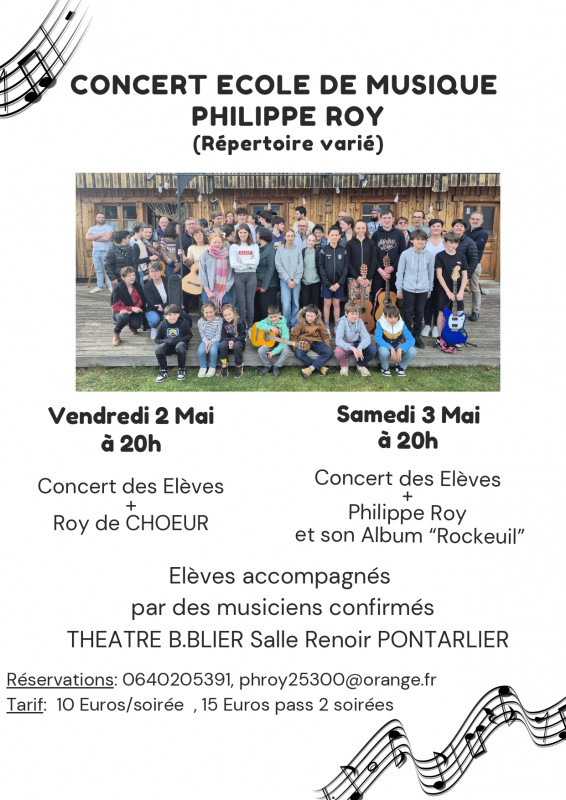 CONCERT ECOLE DE MUSIQUE
PHILIPPE ROY
(Répertoire varié)

Vendredi 2 Mai
à 20h

Concert des Elèves
+
Roy de CHOEUR

Samedi 3 Mai
à 20h

Concert des Elèves
+
Philippe Roy
et son Album "Rockeuil"

Elèves accompagnés
par des musiciens confirmés
THEATRE B.BLIER Salle Renoir PONTARLIER

Réservations: 0640205391, phroy25300@orange.fr
Tarif: 10 Euros/soirée , 15 Euros pass 2 soirées